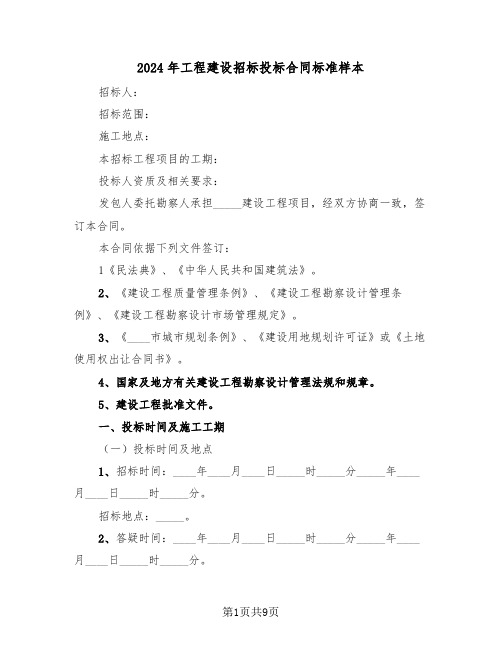 2024年工程建设招标投标合同标准样本

招标人：

招标范围：

施工地点：

本招标工程项目的工期：

投标人资质及相关要求：

发包人委托勘察人承担_____建设工程项目，经双方协商一致，签订本合同。

本合同依据下列文件签订：

1《民法典》、《中华人民共和国建筑法》。

2、《建设工程质量管理条例》、《建设工程勘察设计管理条例》、《建设工程勘察设计市场管理规定》。

3、《____市城市规划条例》、《建设用地规划许可证》或《土地使用权出让合同书》。

4、国家及地方有关建设工程勘察设计管理法规和规章。

5、建设工程批准文件。

一、投标时间及施工工期

（一）投标时间及地点

1、招标时间：____年____月____日_____时_____分_____年____月____日_____时_____分。

招标地点：_____。

2、答疑时间：____年____月____日_____时_____分_____年____月____日_____时_____分。

第1页共9页